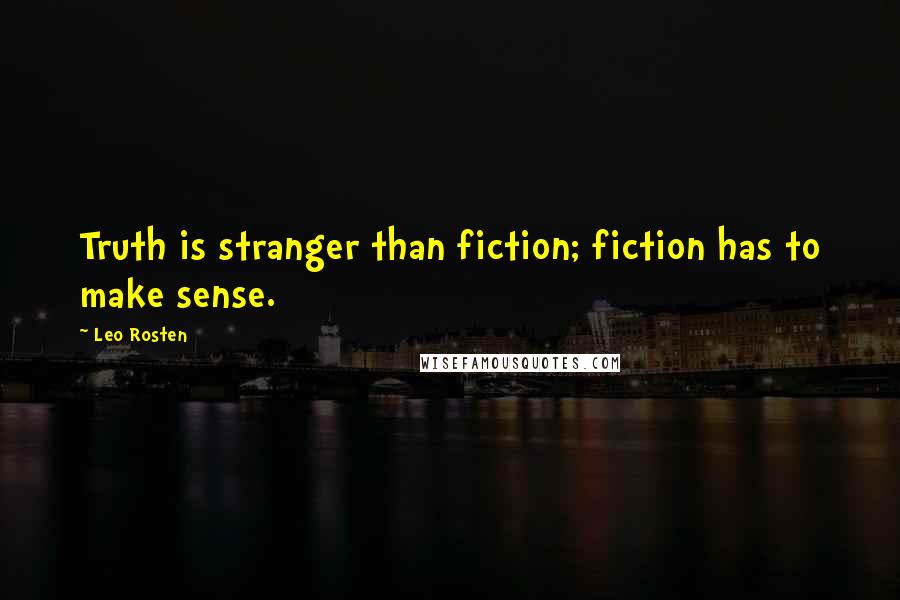 Truth is stranger than fiction; fiction has to make sense.

~ Leo Rosten

WISEFAMOUSQUOTES.COM